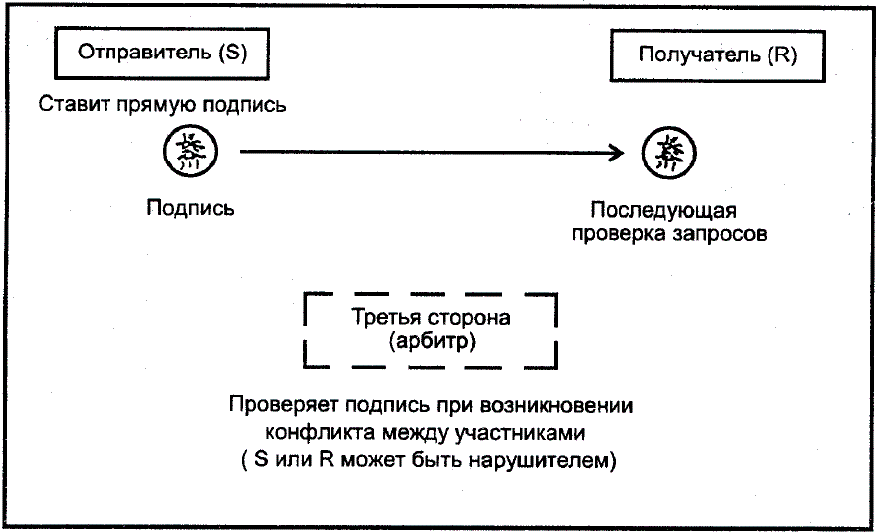 Отправитель (S)

Получатель (R)

Ставит прямую подпись

Подпись

Последующая проверка запросов

Третья сторона (арбитр)

Проверяет подпись при возникновении конфликта между участниками ( S или R может быть нарушителем)